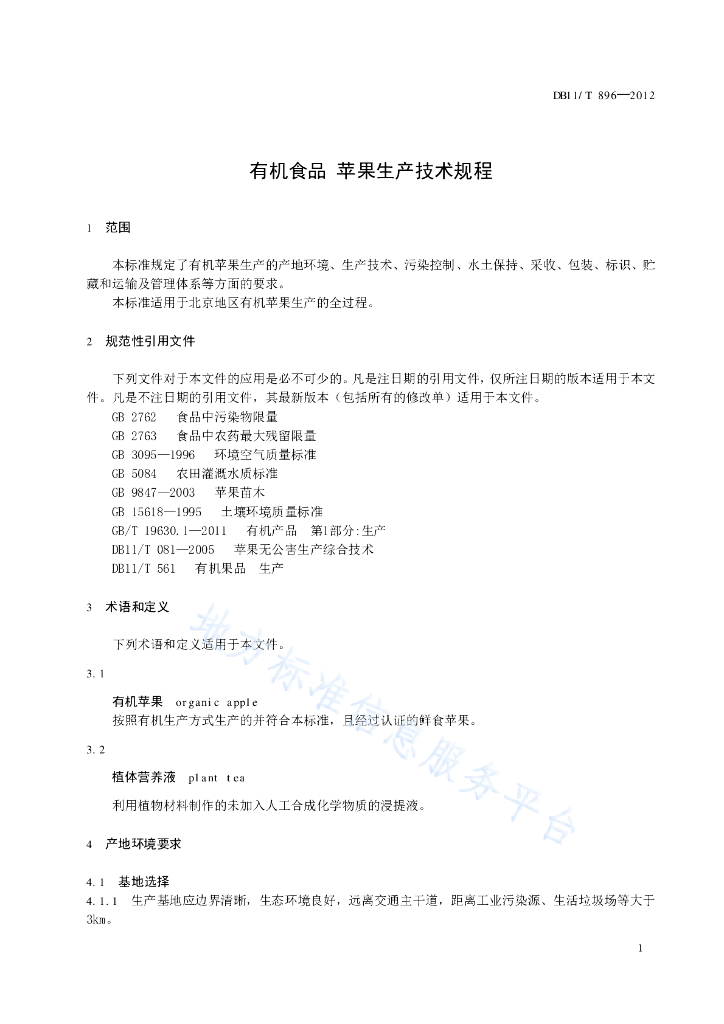 DB11/T 896—2012

有机食品 苹果生产技术规程

1 范围

本标准规定了有机苹果生产的产地环境、生产技术、污染控制、水土保持、采收、包装、标识、贮藏和运输及管理体系等方面的要求。
本标准适用于北京地区有机苹果生产的全过程。

2 规范性引用文件

下列文件对于本文件的应用是必不可少的。凡是注日期的引用文件，仅所注日期的版本适用于本文件。凡是不注日期的引用文件，其最新版本（包括所有的修改单）适用于本文件。
GB 2762 食品中污染物限量
GB 2763 食品中农药最大残留限量
GB 3095—1996 环境空气质量标准
GB 5084 农田灌溉水质标准
GB 9847—2003 苹果苗木
GB 15618—1995 土壤环境质量标准
GB/T 19630.1—2011 有机产品 第1部分:生产
DB11/T 081—2005 苹果无公害生产综合技术
DB11/T 561 有机果品 生产

3 术语和定义

下列术语和定义适用于本文件。

3.1
有机苹果 organic apple
按照有机生产方式生产的并符合本标准，且经过认证的鲜食苹果。

3.2
植体营养液 plant tea
利用植物材料制作的未加入人工合成化学物质的浸提液。

4 产地环境要求

4.1 基地选择
4.1.1 生产基地应边界清晰，生态环境良好，远离交通主干道，距离工业污染源、生活垃圾场等大于3km。

地方标准信息服务平台

1